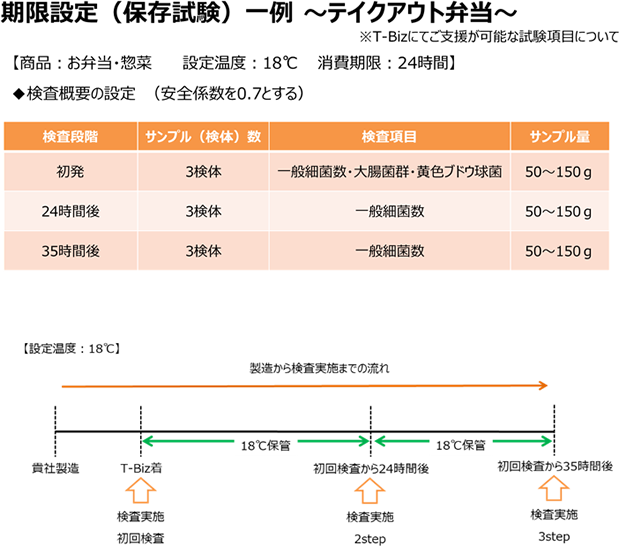 期限設定（保存試験）一例 ～テイクアウト弁当～

※T-Bizにてご支援が可能な試験項目について

【商品：お弁当・惣菜　設定温度：18℃　消費期限：24時間】

◆検査概要の設定　（安全係数を0.7とする）

| 検査段階 | サンプル（検体）数 | 検査項目 | サンプル量 |
|---|---|---|---|
| 初発 | 3検体 | 一般細菌数・大腸菌群・黄色ブドウ球菌 | 50～150ｇ |
| 24時間後 | 3検体 | 一般細菌数 | 50～150ｇ |
| 35時間後 | 3検体 | 一般細菌数 | 50～150ｇ |

【設定温度：18℃】

製造から検査実施までの流れ

18℃保管

18℃保管

貴社製造

T-Biz着

初回検査から24時間後

初回検査から35時間後

検査実施
初回検査

検査実施
2step

検査実施
3step